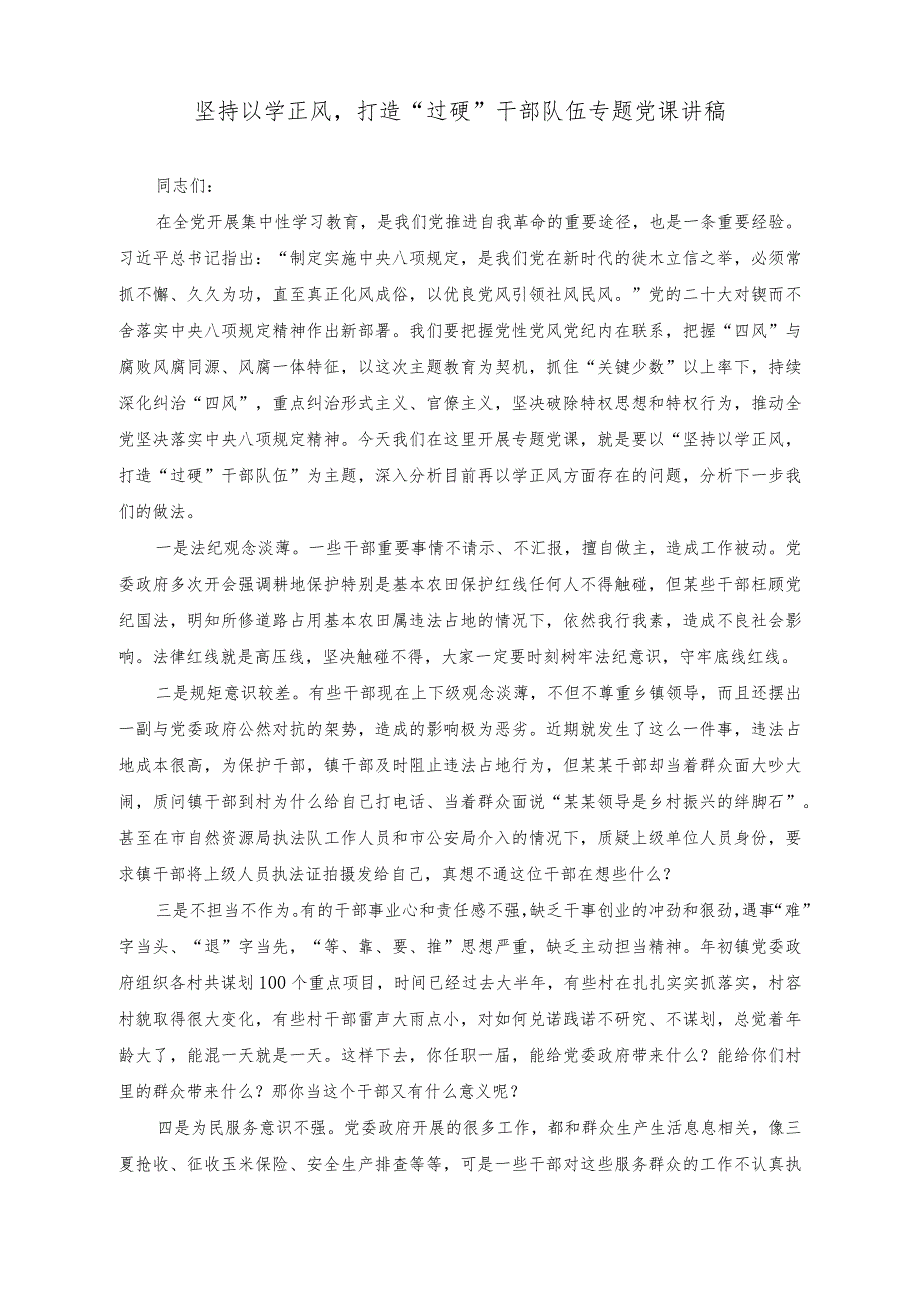 坚持以学正风，打造“过硬”干部队伍专题党课讲稿

同志们：

在全党开展集中性学习教育，是我们党推进自我革命的重要途径，也是一条重要经验。习近平总书记指出：“制定实施中央八项规定，是我们党在新时代的徙木立信之举，必须常抓不懈、久久为功，直至真正化风成俗，以优良党风引领社风民风。”党的二十大对锲而不舍落实中央八项规定精神作出新部署。我们要把握党性党风党纪内在联系，把握“四风”与腐败风腐同源、风腐一体特征，以这次主题教育为契机，抓住“关键少数”以上率下，持续深化纠治“四风”，重点纠治形式主义、官僚主义，坚决破除特权思想和特权行为，推动全党坚决落实中央八项规定精神。今天我们在这里开展专题党课，就是要以“坚持以学正风，打造“过硬”干部队伍”为主题，深入分析目前再以学正风方面存在的问题，分析下一步我们的做法。

一是法纪观念淡薄。一些干部重要事情不请示、不汇报，擅自做主，造成工作被动。党委政府多次开会强调耕地保护特别是基本农田保护红线任何人不得触碰，但某些干部枉顾党纪国法，明知所修道路占用基本农田属违法占地的情况下，依然我行我素，造成不良社会影响。法律红线就是高压线，坚决触碰不得，大家一定要时刻树牢法纪意识，守牢底线红线。

二是规矩意识较差。有些干部现在上下级观念淡薄，不但不尊重乡镇领导，而且还摆出一副与党委政府公然对抗的架势，造成的影响极为恶劣。近期就发生了这么一件事，违法占地成本很高，为保护干部，镇干部及时阻止违法占地行为，但某某干部却当着群众面大吵大闹，质问镇干部到村为什么给自己打电话、当着群众面说“某某领导是乡村振兴的绊脚石”。甚至在市自然资源局执法队工作人员和市公安局介入的情况下，质疑上级单位人员身份，要求镇干部将上级人员执法证拍摄发给自己，真想不通这位干部在想些什么？

三是不担当不作为。有的干部事业心和责任感不强，缺乏干事创业的冲劲和狠劲，遇事“难”字当头、“退”字当先，“等、靠、要、推”思想严重，缺乏主动担当精神。年初镇党委政府组织各村共谋划100个重点项目，时间已经过去大半年，有些村在扎扎实实抓落实，村容村貌取得很大变化，有些村干部雷声大雨点小，对如何兑诺践诺不研究、不谋划，总觉着年龄大了，能混一天就是一天。这样下去，你任职一届，能给党委政府带来什么？能给你们村里的群众带来什么？那你当这个干部又有什么意义呢？

四是为民服务意识不强。党委政府开展的很多工作，都和群众生产生活息息相关，像三夏抢收、征收玉米保险、安全生产排查等等，可是一些干部对这些服务群众的工作不认真执